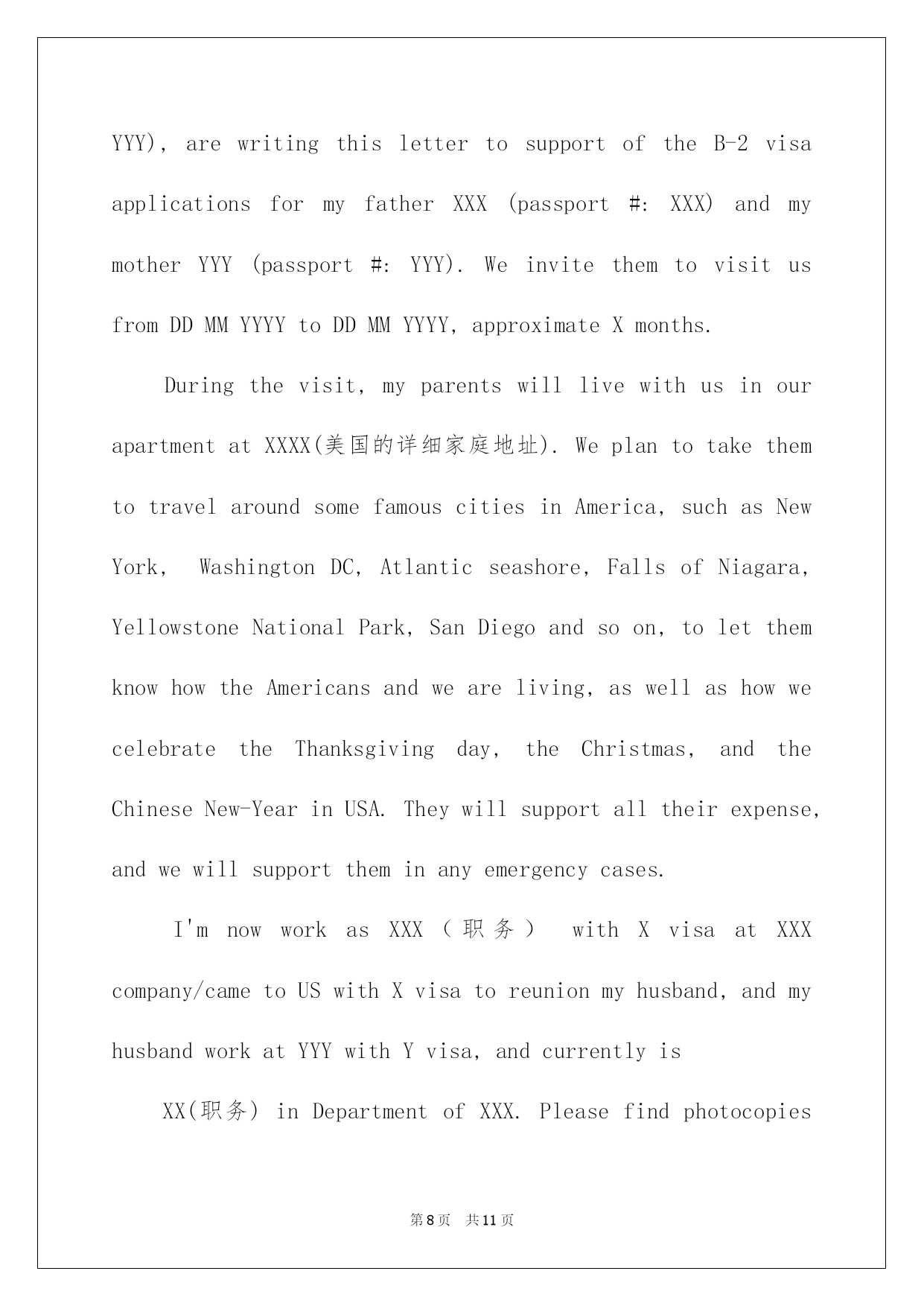 YYY), are writing this letter to support of the B-2 visa applications for my father XXX (passport #: XXX) and my mother YYY (passport #: YYY). We invite them to visit us from DD MM YYYY to DD MM YYYY, approximate X months.

During the visit, my parents will live with us in our apartment at XXXX(美国的详细家庭地址). We plan to take them to travel around some famous cities in America, such as New York, Washington DC, Atlantic seashore, Falls of Niagara, Yellowstone National Park, San Diego and so on, to let them know how the Americans and we are living, as well as how we celebrate the Thanksgiving day, the Christmas, and the Chinese New-Year in USA. They will support all their expense, and we will support them in any emergency cases.

I'm now work as XXX（职务） with X visa at XXX company/came to US with X visa to reunion my husband, and my husband work at YYY with Y visa, and currently is

XX(职务) in Department of XXX. Please find photocopies

第8页 共11页